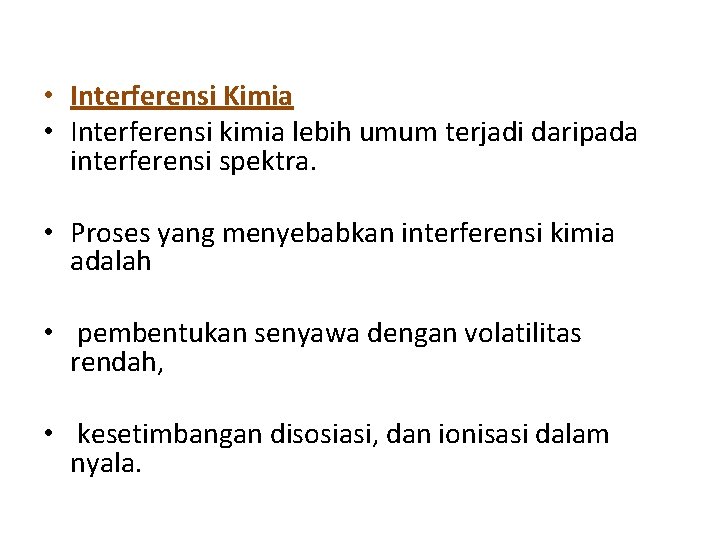 • Interferensi Kimia
• Interferensi kimia lebih umum terjadi daripada interferensi spektra.

• Proses yang menyebabkan interferensi kimia adalah

• pembentukan senyawa dengan volatilitas rendah,

• kesetimbangan disosiasi, dan ionisasi dalam nyala.